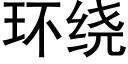 环绕